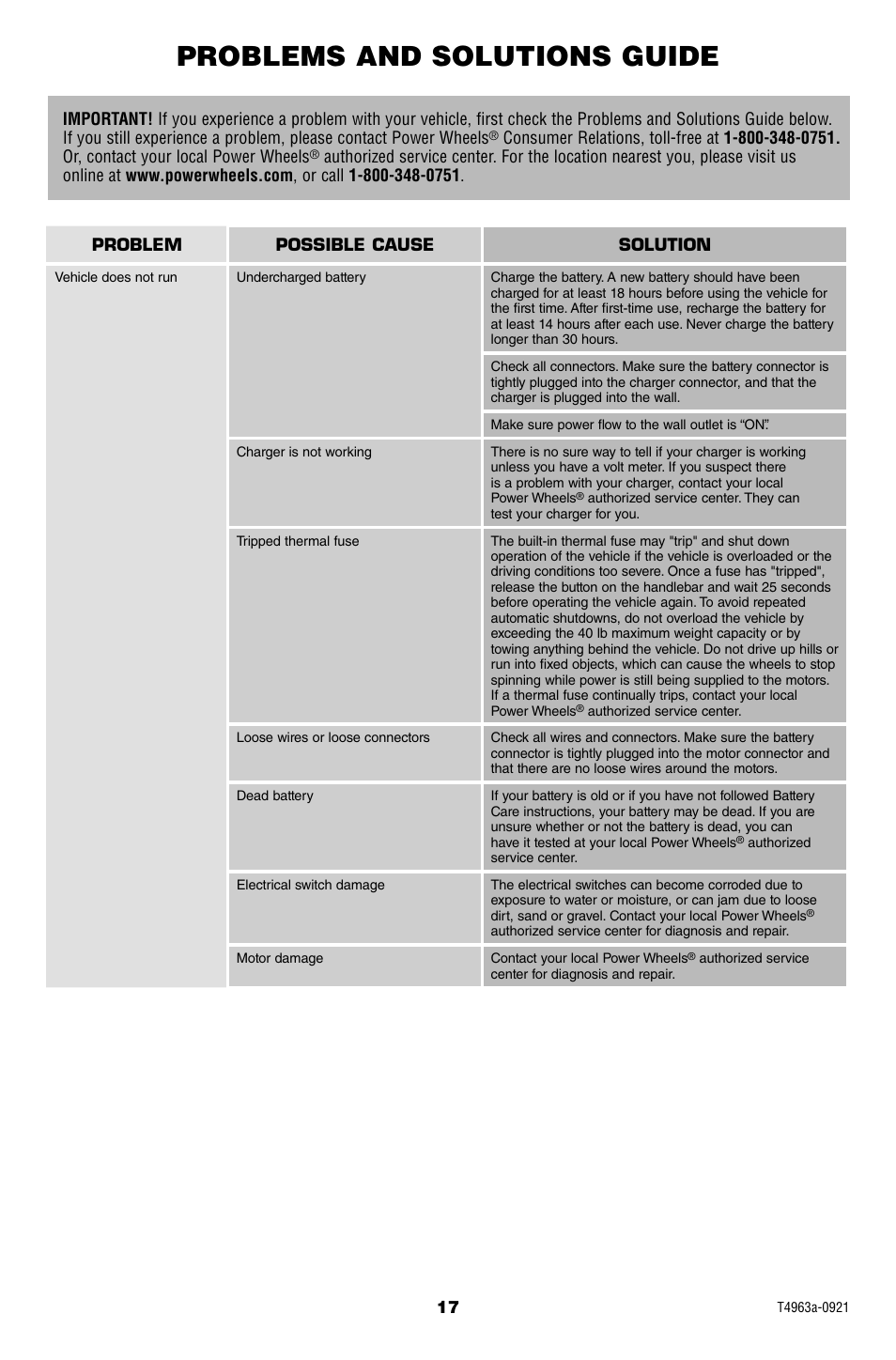 PROBLEMS AND SOLUTIONS GUIDE

IMPORTANT! If you experience a problem with your vehicle, first check the Problems and Solutions Guide below. If you still experience a problem, please contact Power Wheels® Consumer Relations, toll-free at 1-800-348-0751. Or, contact your local Power Wheels® authorized service center. For the location nearest you, please visit us online at www.powerwheels.com, or call 1-800-348-0751.

| PROBLEM | POSSIBLE CAUSE | SOLUTION |
|---|---|---|
| Vehicle does not run | Undercharged battery | Charge the battery. A new battery should have been charged for at least 18 hours before using the vehicle for the first time. After first-time use, recharge the battery for at least 14 hours after each use. Never charge the battery longer than 30 hours. |
| | | Check all connectors. Make sure the battery connector is tightly plugged into the charger connector, and that the charger is plugged into the wall. |
| | | Make sure power flow to the wall outlet is “ON”. |
| | Charger is not working | There is no sure way to tell if your charger is working unless you have a volt meter. If you suspect there is a problem with your charger, contact your local Power Wheels® authorized service center. They can test your charger for you. |
| | Tripped thermal fuse | The built-in thermal fuse may "trip" and shut down operation of the vehicle if the vehicle is overloaded or the driving conditions too severe. Once a fuse has "tripped", release the button on the handlebar and wait 25 seconds before operating the vehicle again. To avoid repeated automatic shutdowns, do not overload the vehicle by exceeding the 40 lb maximum weight capacity or by towing anything behind the vehicle. Do not drive up hills or run into fixed objects, which can cause the wheels to stop spinning while power is still being supplied to the motors. If a thermal fuse continually trips, contact your local Power Wheels® authorized service center. |
| | Loose wires or loose connectors | Check all wires and connectors. Make sure the battery connector is tightly plugged into the motor connector and that there are no loose wires around the motors. |
| | Dead battery | If your battery is old or if you have not followed Battery Care instructions, your battery may be dead. If you are unsure whether or not the battery is dead, you can have it tested at your local Power Wheels® authorized service center. |
| | Electrical switch damage | The electrical switches can become corroded due to exposure to water or moisture, or can jam due to loose dirt, sand or gravel. Contact your local Power Wheels® authorized service center for diagnosis and repair. |
| | Motor damage | Contact your local Power Wheels® authorized service center for diagnosis and repair. |

17

T4963a-0921